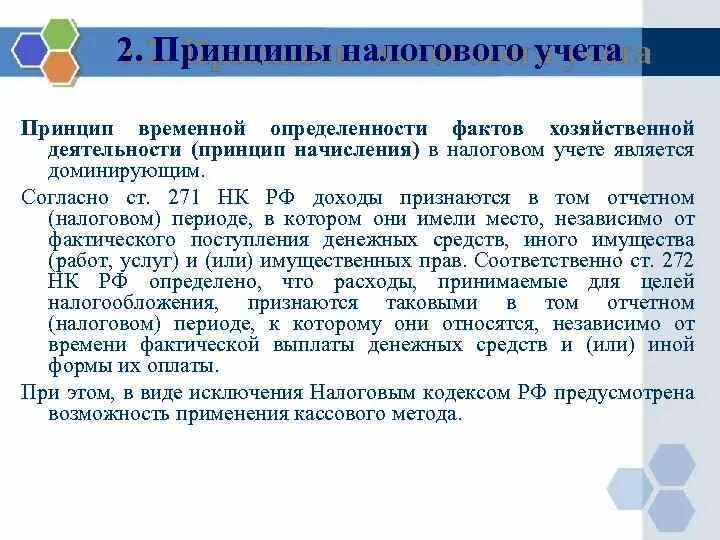 2. Принципы налогового учета

Принцип временной определенности фактов хозяйственной деятельности (принцип начисления) в налоговом учете является доминирующим.

Согласно ст. 271 НК РФ доходы признаются в том отчетном (налоговом) периоде, в котором они имели место, независимо от фактического поступления денежных средств, иного имущества (работ, услуг) и (или) имущественных прав. Соответственно ст. 272 НК РФ определено, что расходы, принимаемые для целей налогообложения, признаются таковыми в том отчетном (налоговом) периоде, к которому они относятся, независимо от времени фактической выплаты денежных средств и (или) иной формы их оплаты.

При этом, в виде исключения Налоговым кодексом РФ предусмотрена возможность применения кассового метода.